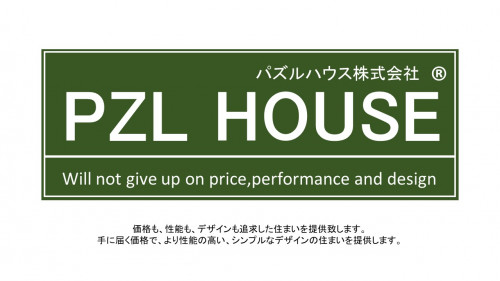 パズルハウス株式会社 ®

PZL HOUSE

Will not give up on price,performance and design

価格も、性能も、デザインも追求した住まいを提供致します。
手に届く価格で、より性能の高い、シンプルなデザインの住まいを提供します。